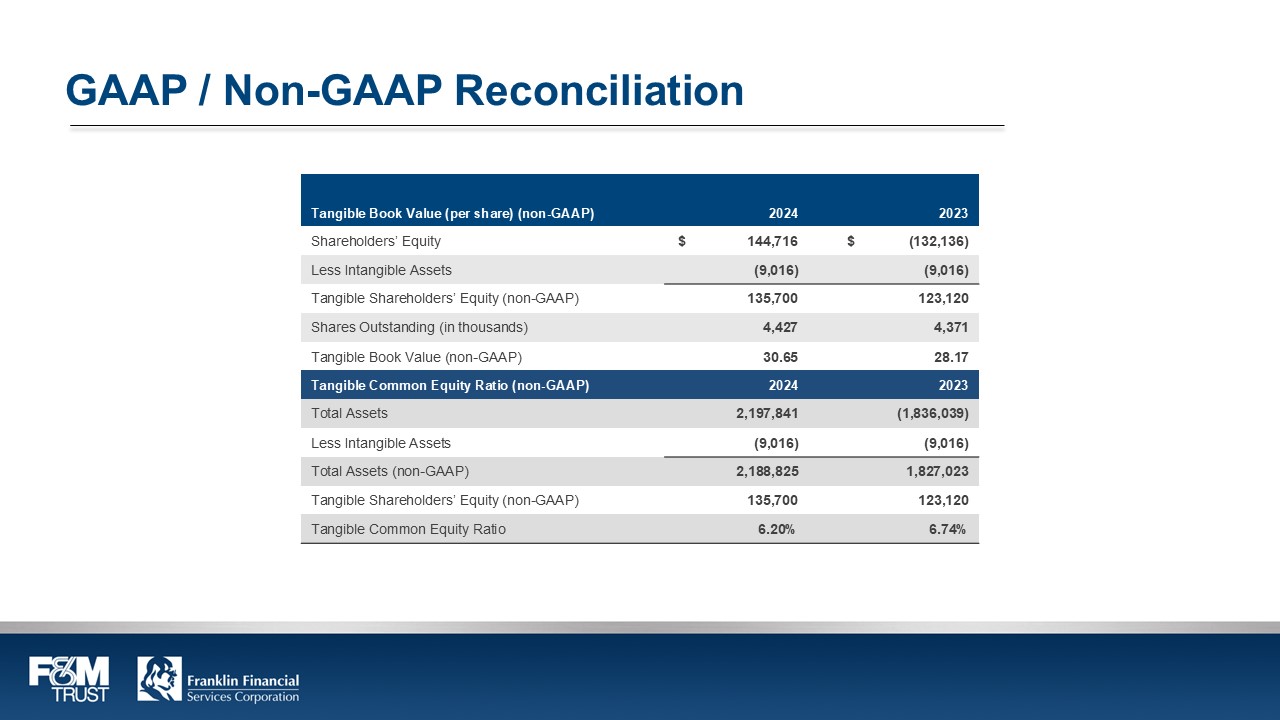 GAAP / Non-GAAP Reconciliation

| Tangible Book Value (per share) (non-GAAP) | 2024 | 2023 |
|---|---|---|
| Shareholders' Equity | $ 144,716 | $ (132,136) |
| Less Intangible Assets | (9,016) | (9,016) |
| Tangible Shareholders' Equity (non-GAAP) | 135,700 | 123,120 |
| Shares Outstanding (in thousands) | 4,427 | 4,371 |
| Tangible Book Value (non-GAAP) | 30.65 | 28.17 |
| Tangible Common Equity Ratio (non-GAAP) | 2024 | 2023 |
| Total Assets | 2,197,841 | (1,836,039) |
| Less Intangible Assets | (9,016) | (9,016) |
| Total Assets (non-GAAP) | 2,188,825 | 1,827,023 |
| Tangible Shareholders' Equity (non-GAAP) | 135,700 | 123,120 |
| Tangible Common Equity Ratio | 6.20% | 6.74% |

F&M TRUST
Franklin Financial Services Corporation